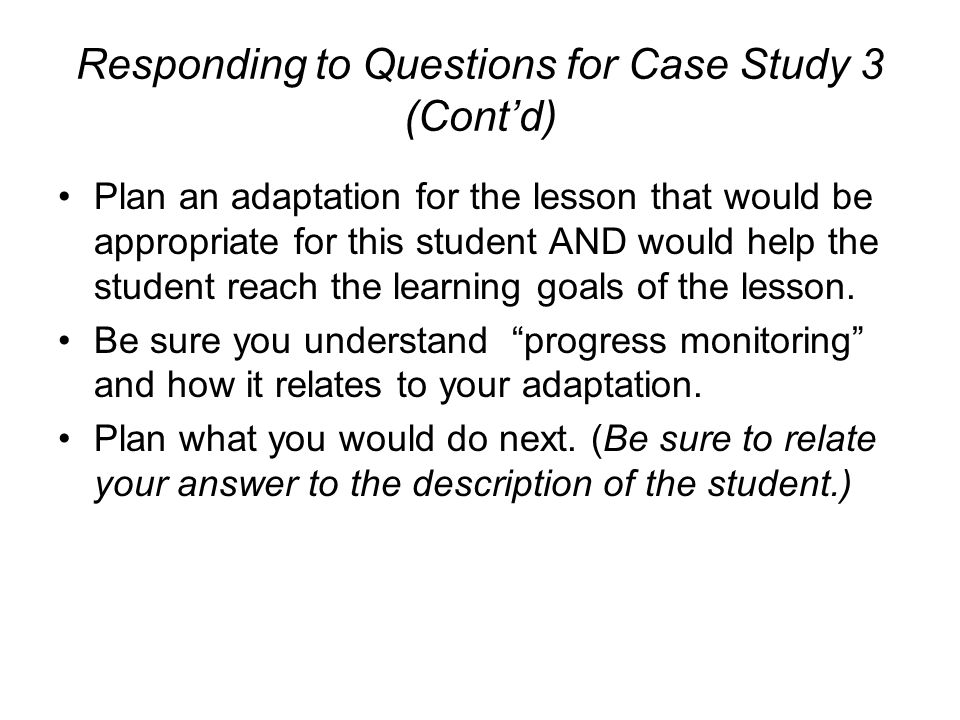 Responding to Questions for Case Study 3 (Cont’d)

• Plan an adaptation for the lesson that would be appropriate for this student AND would help the student reach the learning goals of the lesson.
• Be sure you understand “progress monitoring” and how it relates to your adaptation.
• Plan what you would do next. (Be sure to relate your answer to the description of the student.)